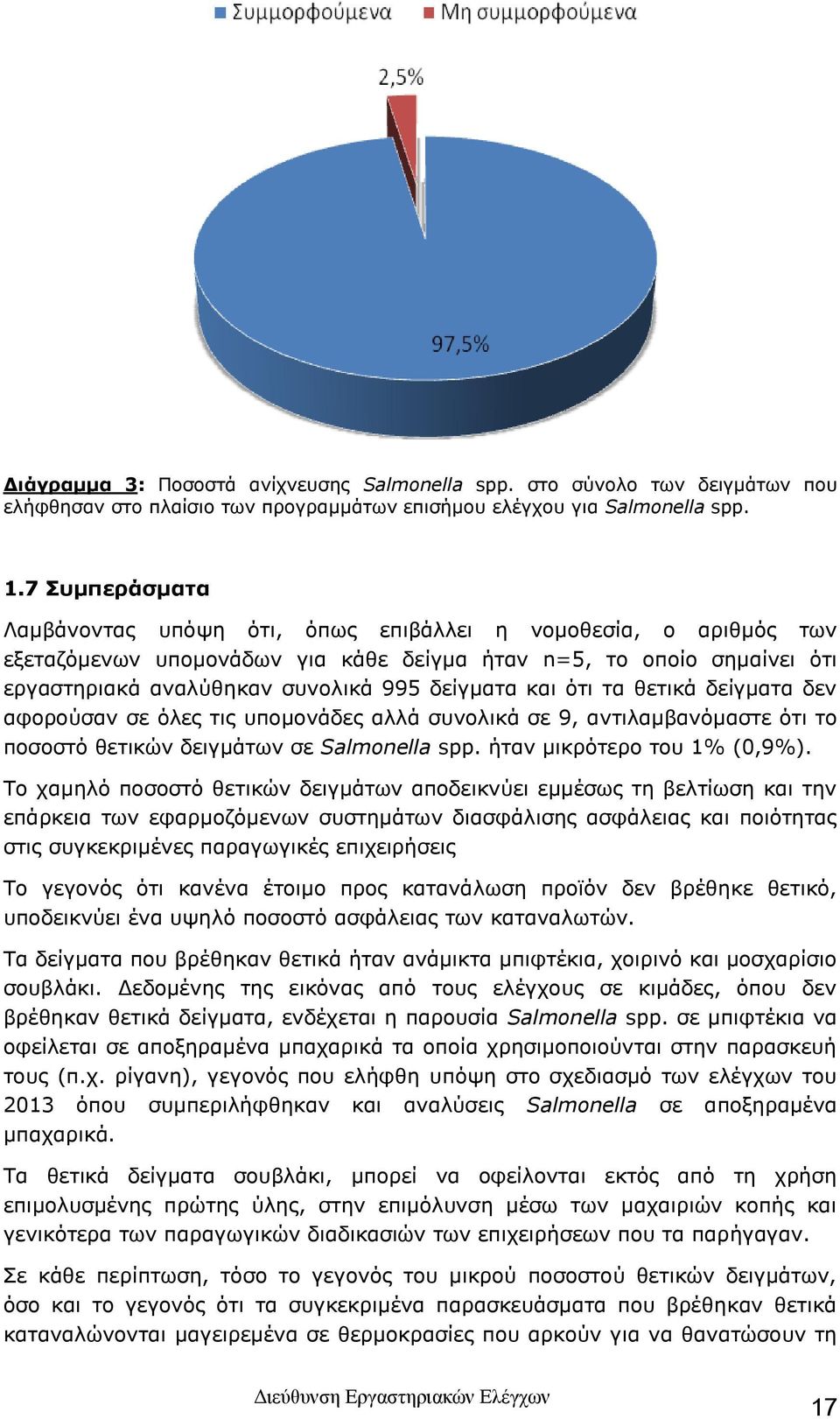 Συμμορφούμενα Μη συμμορφούμενα

2,5%

97,5%

Διάγραμμα 3: Ποσοστά ανίχνευσης Salmonella spp. στο σύνολο των δειγμάτων που ελήφθησαν στο πλαίσιο των προγραμμάτων επισήμου ελέγχου για Salmonella spp.

1.7 Συμπεράσματα

Λαμβάνοντας υπόψη ότι, όπως επιβάλλει η νομοθεσία, ο αριθμός των εξεταζόμενων υπομονάδων για κάθε δείγμα ήταν n=5, το οποίο σημαίνει ότι εργαστηριακά αναλύθηκαν συνολικά 995 δείγματα και ότι τα θετικά δείγματα δεν αφορούσαν σε όλες τις υπομονάδες αλλά συνολικά σε 9, αντιλαμβανόμαστε ότι το ποσοστό θετικών δειγμάτων σε Salmonella spp. ήταν μικρότερο του 1% (0,9%).

Το χαμηλό ποσοστό θετικών δειγμάτων αποδεικνύει εμμέσως τη βελτίωση και την επάρκεια των εφαρμοζόμενων συστημάτων διασφάλισης ασφάλειας και ποιότητας στις συγκεκριμένες παραγωγικές επιχειρήσεις

Το γεγονός ότι κανένα έτοιμο προς κατανάλωση προϊόν δεν βρέθηκε θετικό, υποδεικνύει ένα υψηλό ποσοστό ασφάλειας των καταναλωτών.

Τα δείγματα που βρέθηκαν θετικά ήταν ανάμικτα μπιφτέκια, χοιρινό και μοσχαρίσιο σουβλάκι. Δεδομένης της εικόνας από τους ελέγχους σε κιμάδες, όπου δεν βρέθηκαν θετικά δείγματα, ενδέχεται η παρουσία Salmonella spp. σε μπιφτέκια να οφείλεται σε αποξηραμένα μπαχαρικά τα οποία χρησιμοποιούνται στην παρασκευή τους (π.χ. ρίγανη), γεγονός που ελήφθη υπόψη στο σχεδιασμό των ελέγχων του 2013 όπου συμπεριλήφθηκαν και αναλύσεις Salmonella σε αποξηραμένα μπαχαρικά.

Τα θετικά δείγματα σουβλάκι, μπορεί να οφείλονται εκτός από τη χρήση επιμολυσμένης πρώτης ύλης, στην επιμόλυνση μέσω των μαχαιριών κοπής και γενικότερα των παραγωγικών διαδικασιών των επιχειρήσεων που τα παρήγαγαν.

Σε κάθε περίπτωση, τόσο το γεγονός του μικρού ποσοστού θετικών δειγμάτων, όσο και το γεγονός ότι τα συγκεκριμένα παρασκευάσματα που βρέθηκαν θετικά καταναλώνονται μαγειρεμένα σε θερμοκρασίες που αρκούν για να θανατώσουν τη

Διεύθυνση Εργαστηριακών Ελέγχων

17